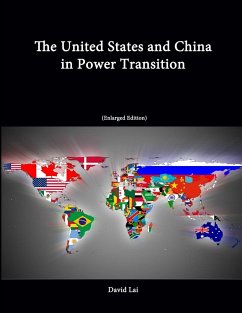 The United States and China in Power Transition

(Enlarged Edition)

David Lai